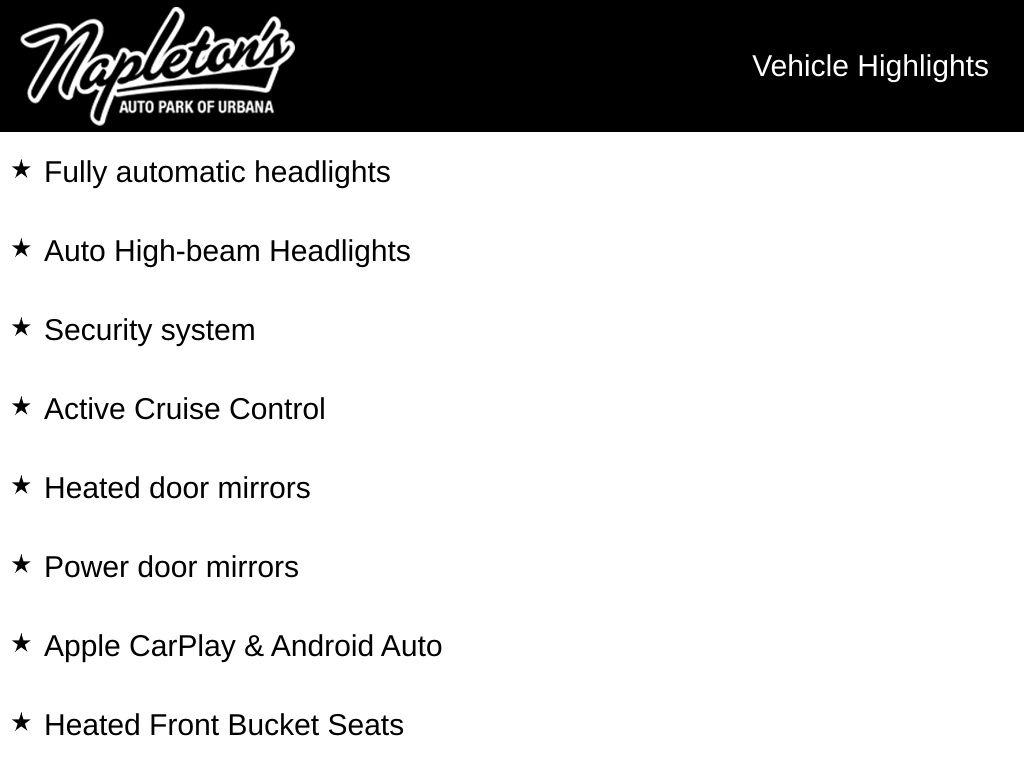 Napleton's
AUTO PARK OF URBANA

Vehicle Highlights

★ Fully automatic headlights

★ Auto High-beam Headlights

★ Security system

★ Active Cruise Control

★ Heated door mirrors

★ Power door mirrors

★ Apple CarPlay & Android Auto

★ Heated Front Bucket Seats